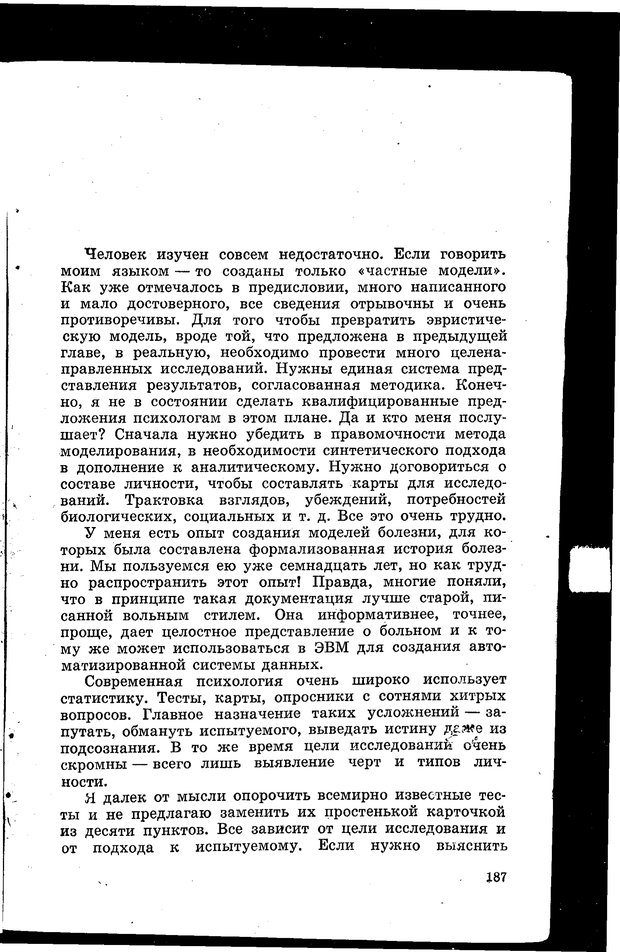 Человек изучен совсем недостаточно. Если говорить моим языком — то созданы только «частные модели». Как уже отмечалось в предисловии, много написанного и мало достоверного, все сведения отрывочны и очень противоречивы. Для того чтобы превратить эвристическую модель, вроде той, что предложена в предыдущей главе, в реальную, необходимо провести много целенаправленных исследований. Нужны единая система представления результатов, согласованная методика. Конечно, я не в состоянии сделать квалифицированные предложения психологам в этом плане. Да и кто меня послушает? Сначала нужно убедить в правомочности метода моделирования, в необходимости синтетического подхода в дополнение к аналитическому. Нужно договориться о составе личности, чтобы составлять карты для исследований. Трактовка взглядов, убеждений, потребностей биологических, социальных и т. д. Все это очень трудно.

У меня есть опыт создания моделей болезни, для которых была составлена формализованная история болезни. Мы пользуемся ею уже семнадцать лет, но как трудно распространить этот опыт! Правда, многие поняли, что в принципе такая документация лучше старой, писанной вольным стилем. Она информативнее, точнее, проще, дает целостное представление о больном и к тому же может использоваться в ЭВМ для создания автоматизированной системы данных.

Современная психология очень широко использует статистику. Тесты, карты, опросники с сотнями хитрых вопросов. Главное назначение таких усложнений — запутать, обмануть испытуемого, выведать истину даже из подсознания. В то же время цели исследований очень скромны — всего лишь выявление черт и типов личности.

Я далек от мысли опорочить всемирно известные тесты и не предлагаю заменить их простенькой карточкой из десяти пунктов. Все зависит от цели исследования и от подхода к испытуемому. Если нужно выяснить

187